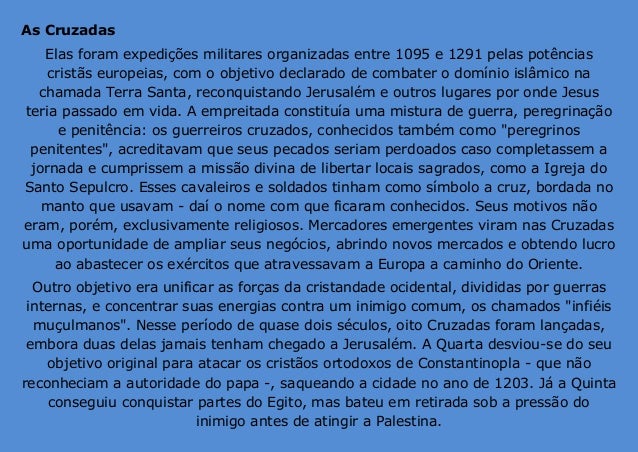 As Cruzadas

Elas foram expedições militares organizadas entre 1095 e 1291 pelas potências cristãs europeias, com o objetivo declarado de combater o domínio islâmico na chamada Terra Santa, reconquistando Jerusalém e outros lugares por onde Jesus teria passado em vida. A empreitada constituía uma mistura de guerra, peregrinação e penitência: os guerreiros cruzados, conhecidos também como "peregrinos penitentes", acreditavam que seus pecados seriam perdoados caso completassem a jornada e cumprissem a missão divina de libertar locais sagrados, como a Igreja do Santo Sepulcro. Esses cavaleiros e soldados tinham como símbolo a cruz, bordada no manto que usavam - daí o nome com que ficaram conhecidos. Seus motivos não eram, porém, exclusivamente religiosos. Mercadores emergentes viram nas Cruzadas uma oportunidade de ampliar seus negócios, abrindo novos mercados e obtendo lucro ao abastecer os exércitos que atravessavam a Europa a caminho do Oriente.

Outro objetivo era unificar as forças da cristandade ocidental, divididas por guerras internas, e concentrar suas energias contra um inimigo comum, os chamados "infiéis muçulmanos". Nesse período de quase dois séculos, oito Cruzadas foram lançadas, embora duas delas jamais tenham chegado a Jerusalém. A Quarta desviou-se do seu objetivo original para atacar os cristãos ortodoxos de Constantinopla - que não reconheciam a autoridade do papa -, saqueando a cidade no ano de 1203. Já a Quinta conseguiu conquistar partes do Egito, mas bateu em retirada sob a pressão do inimigo antes de atingir a Palestina.